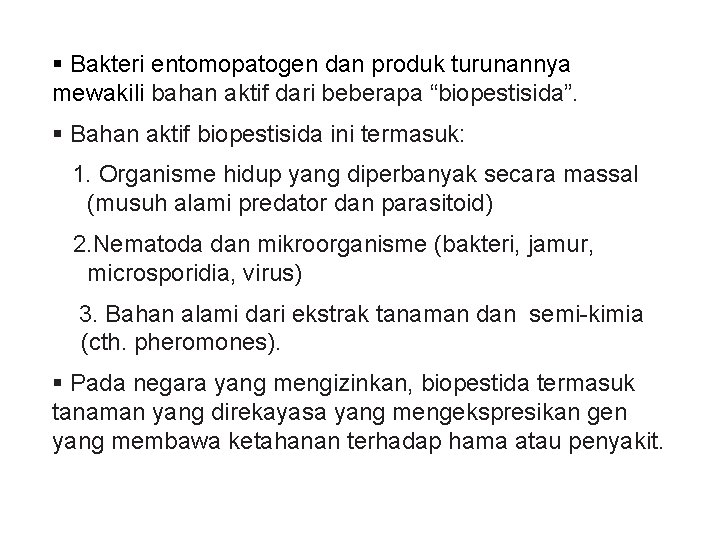 ▪ Bakteri entomopatogen dan produk turunannya mewakili bahan aktif dari beberapa “biopestisida”.

▪ Bahan aktif biopestisida ini termasuk:

1. Organisme hidup yang diperbanyak secara massal (musuh alami predator dan parasitoid)

2.Nematoda dan mikroorganisme (bakteri, jamur, microsporidia, virus)

3. Bahan alami dari ekstrak tanaman dan semi-kimia (cth. pheromones).

▪ Pada negara yang mengizinkan, biopestida termasuk tanaman yang direkayasa yang mengekspresikan gen yang membawa ketahanan terhadap hama atau penyakit.